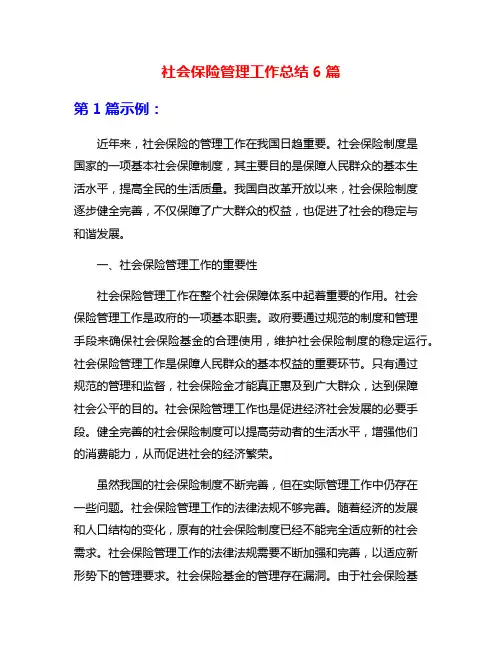 社会保险管理工作总结 6 篇

第 1 篇示例：

近年来，社会保险的管理工作在我国日趋重要。社会保险制度是国家的一项基本社会保障制度，其主要目的是保障人民群众的基本生活水平，提高全民的生活质量。我国自改革开放以来，社会保险制度逐步健全完善，不仅保障了广大群众的权益，也促进了社会的稳定与和谐发展。

一、社会保险管理工作的重要性

社会保险管理工作在整个社会保障体系中起着重要的作用。社会保险管理工作是政府的一项基本职责。政府要通过规范的制度和管理手段来确保社会保险基金的合理使用，维护社会保险制度的稳定运行。社会保险管理工作是保障人民群众的基本权益的重要环节。只有通过规范的管理和监督，社会保险金才能真正惠及到广大群众，达到保障社会公平的目的。社会保险管理工作也是促进经济社会发展的必要手段。健全完善的社会保险制度可以提高劳动者的生活水平，增强他们的消费能力，从而促进社会的经济繁荣。

虽然我国的社会保险制度不断完善，但在实际管理工作中仍存在一些问题。社会保险管理工作的法律法规不够完善。随着经济的发展和人口结构的变化，原有的社会保险制度已经不能完全适应新的社会需求。社会保险管理工作的法律法规需要不断加强和完善，以适应新形势下的管理要求。社会保险基金的管理存在漏洞。由于社会保险基